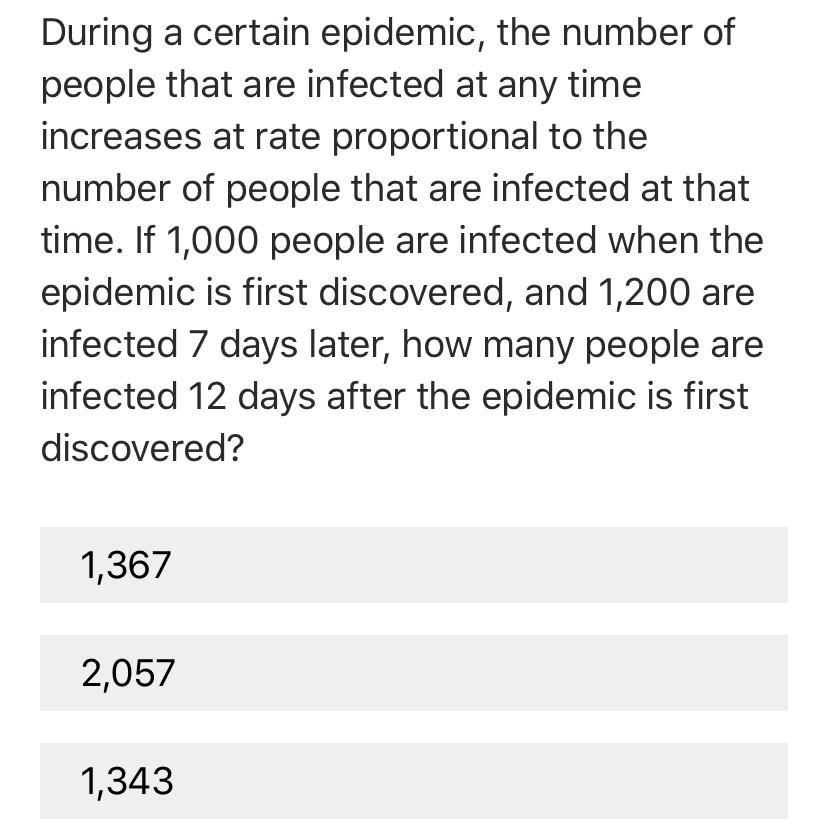 During a certain epidemic, the number of people that are infected at any time increases at rate proportional to the number of people that are infected at that time. If 1,000 people are infected when the epidemic is first discovered, and 1,200 are infected 7 days later, how many people are infected 12 days after the epidemic is first discovered?

1,367

2,057

1,343